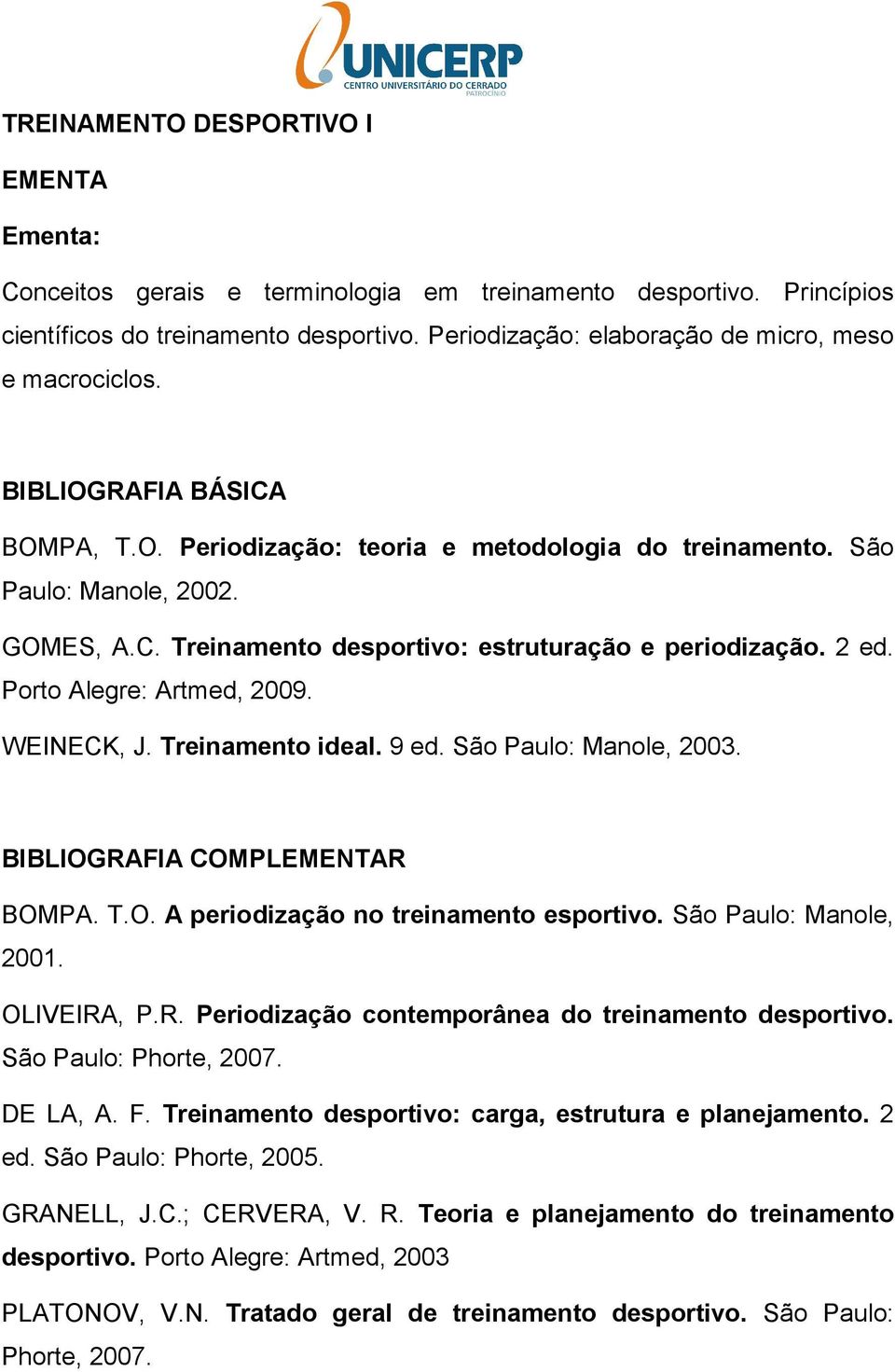 UNICERP
CENTRO UNIVERSITÁRIO DO CERRADO
PATROCÍNIO

TREINAMENTO DESPORTIVO I

EMENTA

Ementa:

Conceitos gerais e terminologia em treinamento desportivo. Princípios científicos do treinamento desportivo. Periodização: elaboração de micro, meso e macrociclos.

BIBLIOGRAFIA BÁSICA

BOMPA, T.O. Periodização: teoria e metodologia do treinamento. São Paulo: Manole, 2002.

GOMES, A.C. Treinamento desportivo: estruturação e periodização. 2 ed. Porto Alegre: Artmed, 2009.

WEINECK, J. Treinamento ideal. 9 ed. São Paulo: Manole, 2003.

BIBLIOGRAFIA COMPLEMENTAR

BOMPA. T.O. A periodização no treinamento esportivo. São Paulo: Manole, 2001.

OLIVEIRA, P.R. Periodização contemporânea do treinamento desportivo. São Paulo: Phorte, 2007.

DE LA, A. F. Treinamento desportivo: carga, estrutura e planejamento. 2 ed. São Paulo: Phorte, 2005.

GRANELL, J.C.; CERVERA, V. R. Teoria e planejamento do treinamento desportivo. Porto Alegre: Artmed, 2003

PLATONOV, V.N. Tratado geral de treinamento desportivo. São Paulo: Phorte, 2007.